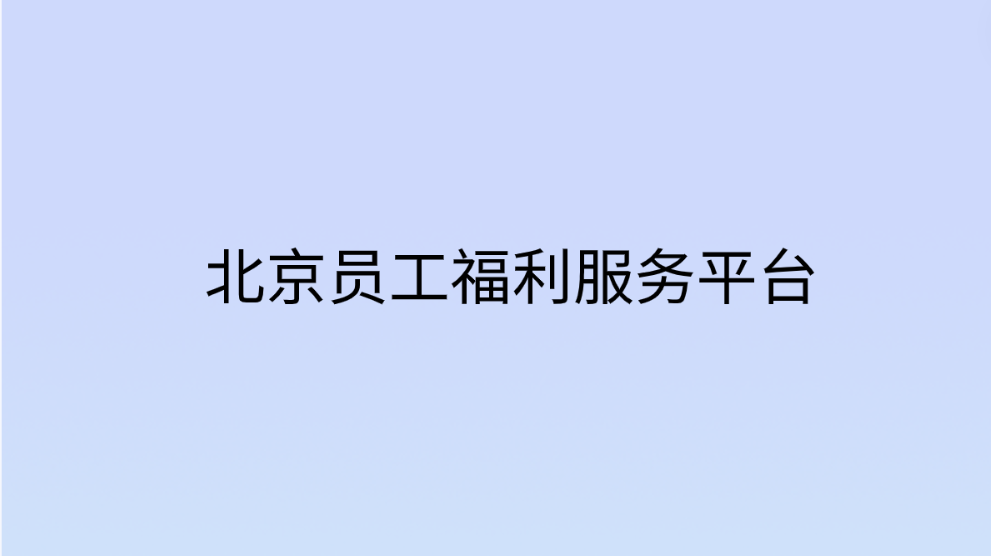 北京员工福利服务平台